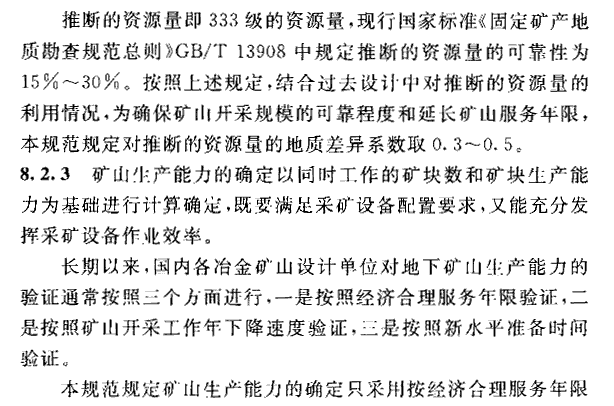 推断的资源量即 333 级的资源量，现行国家标准《固定矿产地质勘查规范总则》GB/T 13908 中规定推断的资源量的可靠性为 15％～30％。按照上述规定，结合过去设计中对推断的资源量的利用情况，为确保矿山开采规模的可靠程度和延长矿山服务年限，本规范规定对推断的资源量的地质差异系数取 0.3～0.5。

8.2.3 矿山生产能力的确定以同时工作的矿块数和矿块生产能力为基础进行计算确定，既要满足采矿设备配置要求，又能充分发挥采矿设备作业效率。

长期以来，国内各冶金矿山设计单位对地下矿山生产能力的验证通常按照三个方面进行，一是按照经济合理服务年限验证，二是按照矿山开采工作年下降速度验证，三是按照新水平准备时间验证。

本规范规定矿山生产能力的确定只采用按经济合理服务年限